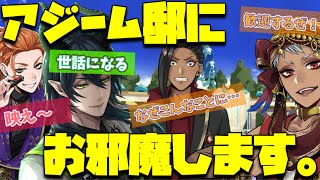 アジーム邸に

歓迎するぜ！

世話になる

映え〜

なぜこんなことに…

お邪魔します。